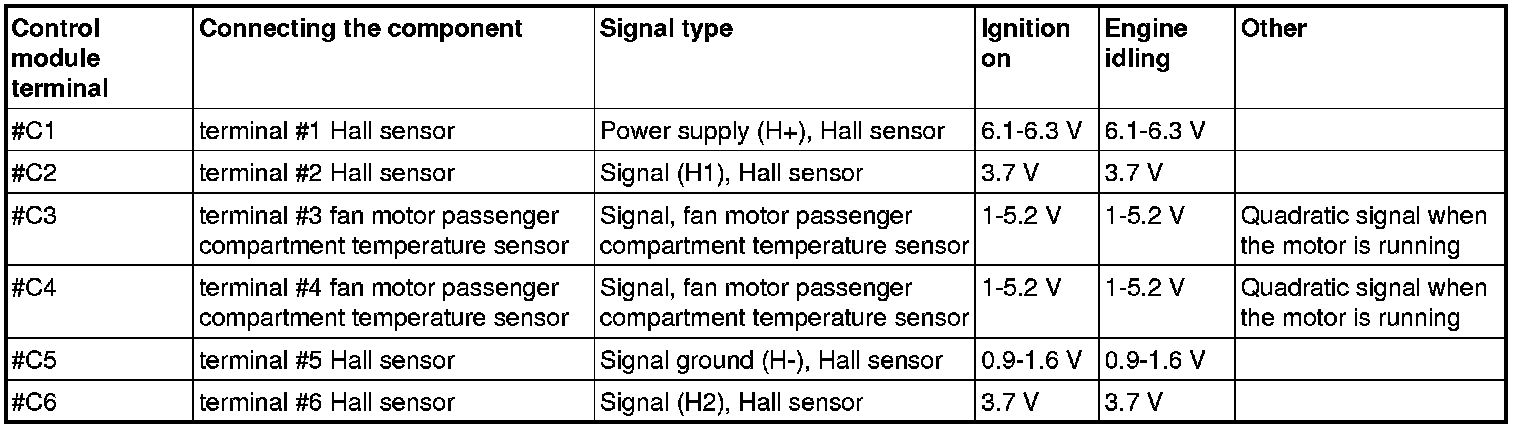 | Control module terminal | Connecting the component | Signal type | Ignition on | Engine idling | Other |
|---|---|---|---|---|---|
| #C1 | terminal #1 Hall sensor | Power supply (H+), Hall sensor | 6.1-6.3 V | 6.1-6.3 V | |
| #C2 | terminal #2 Hall sensor | Signal (H1), Hall sensor | 3.7 V | 3.7 V | |
| #C3 | terminal #3 fan motor passenger compartment temperature sensor | Signal, fan motor passenger compartment temperature sensor | 1-5.2 V | 1-5.2 V | Quadratic signal when the motor is running |
| #C4 | terminal #4 fan motor passenger compartment temperature sensor | Signal, fan motor passenger compartment temperature sensor | 1-5.2 V | 1-5.2 V | Quadratic signal when the motor is running |
| #C5 | terminal #5 Hall sensor | Signal ground (H-), Hall sensor | 0.9-1.6 V | 0.9-1.6 V | |
| #C6 | terminal #6 Hall sensor | Signal (H2), Hall sensor | 3.7 V | 3.7 V | |